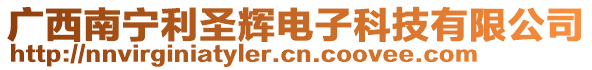 广西南宁利圣辉电子科技有限公司
http://nnvirginiatyler.cn.coovee.com